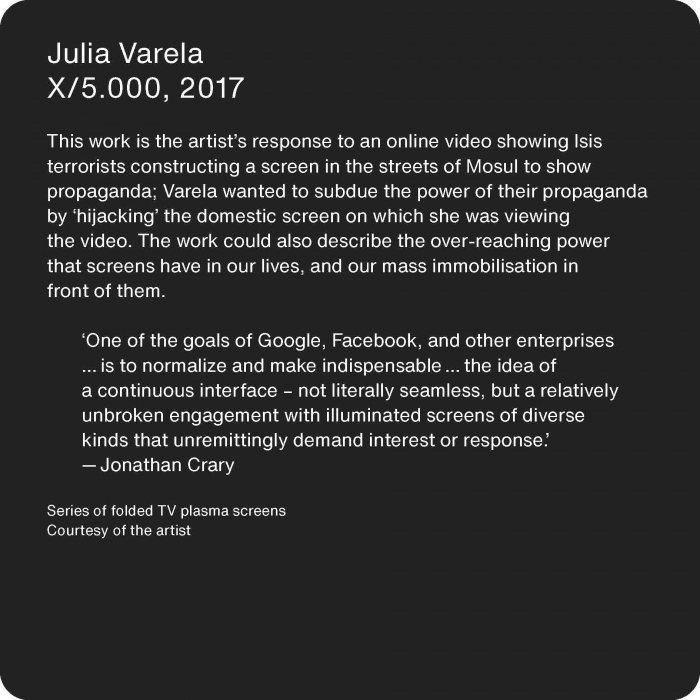 Julia Varela
X/5.000, 2017

This work is the artist's response to an online video showing Isis terrorists constructing a screen in the streets of Mosul to show propaganda; Varela wanted to subdue the power of their propaganda by 'hijacking' the domestic screen on which she was viewing the video. The work could also describe the over-reaching power that screens have in our lives, and our mass immobilisation in front of them.

'One of the goals of Google, Facebook, and other enterprises ... is to normalize and make indispensable ... the idea of a continuous interface – not literally seamless, but a relatively unbroken engagement with illuminated screens of diverse kinds that unremittingly demand interest or response.'
— Jonathan Crary

Series of folded TV plasma screens
Courtesy of the artist